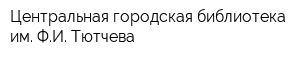 Центральная городская библиотека им. Ф.И. Тютчева